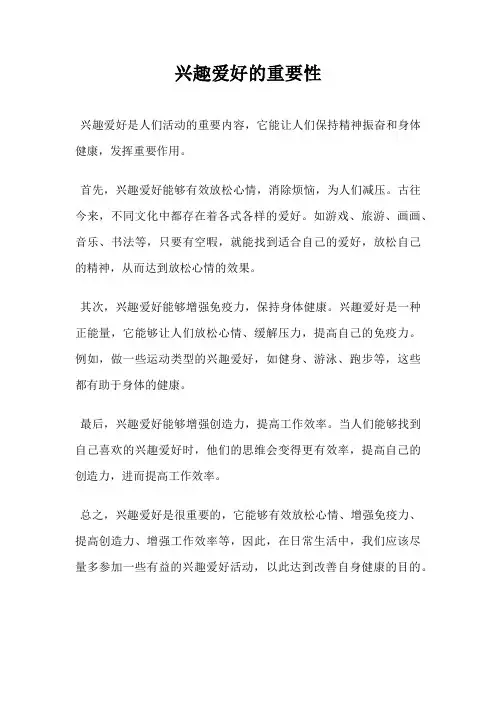 兴趣爱好的重要性

兴趣爱好是人们活动的重要内容，它能让人们保持精神振奋和身体健康，发挥重要作用。

首先，兴趣爱好能够有效放松心情，消除烦恼，为人们减压。古往今来，不同文化中都存在着各式各样的爱好。如游戏、旅游、画画、音乐、书法等，只要有空暇，就能找到适合自己的爱好，放松自己的精神，从而达到放松心情的效果。

其次，兴趣爱好能够增强免疫力，保持身体健康。兴趣爱好是一种正能量，它能够让人们放松心情、缓解压力，提高自己的免疫力。例如，做一些运动类型的兴趣爱好，如健身、游泳、跑步等，这些都有助于身体的健康。

最后，兴趣爱好能够增强创造力，提高工作效率。当人们能够找到自己喜欢的兴趣爱好时，他们的思维会变得更有效率，提高自己的创造力，进而提高工作效率。

总之，兴趣爱好是很重要的，它能够有效放松心情、增强免疫力、提高创造力、增强工作效率等，因此，在日常生活中，我们应该尽量多参加一些有益的兴趣爱好活动，以此达到改善自身健康的目的。